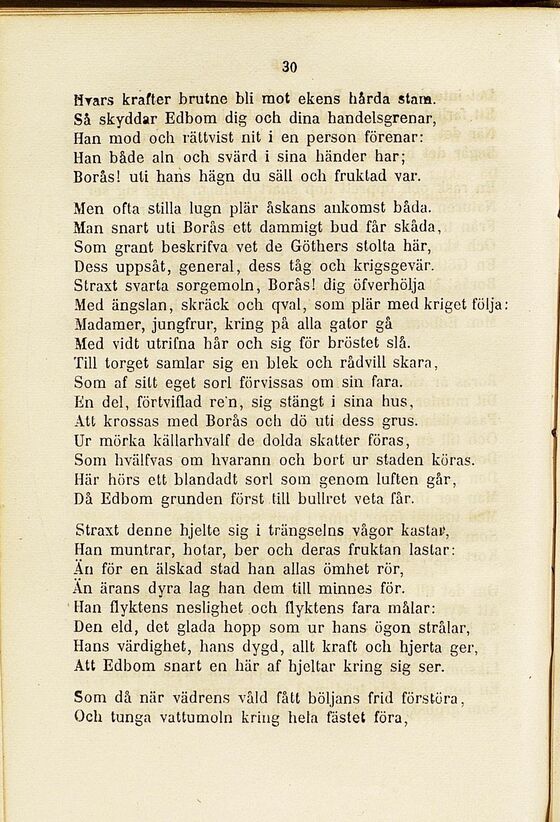 30

Hvars krafter brutne bli mot ekens hårda stam.
Så skyddar Edbom dig och dina handelsgrenar,
Han mod och rättvist nit i en person förenar:
Han både aln och svärd i sina händer har;
Borås! uti hans hägn du säll och fruktad var.

Men ofta stilla lugn plär åskans ankomst båda.
Man snart uti Borås ett dammigt bud får skåda,
Som grant beskrifva vet de Göthers stolta här,
Dess uppsåt, general, dess tåg och krigsgevär.
Straxt svarta sorgemoln, Borås! dig öfverhölja
Med ängslan, skräck och qval, som plär med kriget följa:
Madamer, jungfrur, kring på alla gator gå
Med vidt utrifna hår och sig för bröstet slå.
Till torget samlar sig en blek och rådvill skara,
Som af sitt eget sorl förvissas om sin fara.
En del, förtviflad re'n, sig stängt i sina hus,
Att krossas med Borås och dö uti dess grus.
Ur mörka källarhvalf de dolda skatter föras,
Som hvälfvas om hvarann och bort ur staden köras.
Här hörs ett blandadt sorl som genom luften går,
Då Edbom grunden först till bullret veta får.

Straxt denne hjelte sig i trängselns vågor kastar,
Han muntrar, hotar, ber och deras fruktan lastar:
Än för en älskad stad han allas ömhet rör,
Än ärans dyra lag han dem till minnes för.
Han flyktens neslighet och flyktens fara målar:
Den eld, det glada hopp som ur hans ögon strålar,
Hans värdighet, hans dygd, allt kraft och hjerta ger,
Att Edbom snart en här af hjeltar kring sig ser.

Som då när vädrens våld fått böljans frid förstöra,
Och tunga vattumoln kring hela fästet föra,